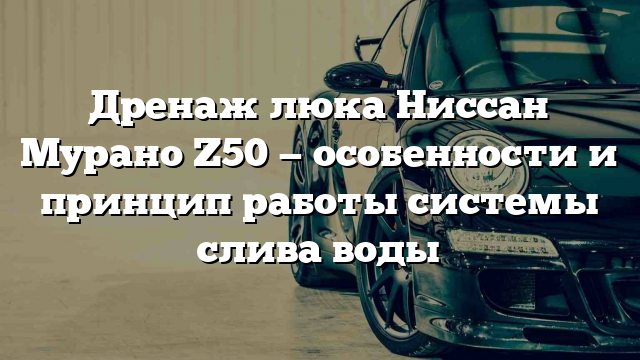 Дренаж люка Ниссан Мурано Z50 – особенности и принцип работы системы слива воды